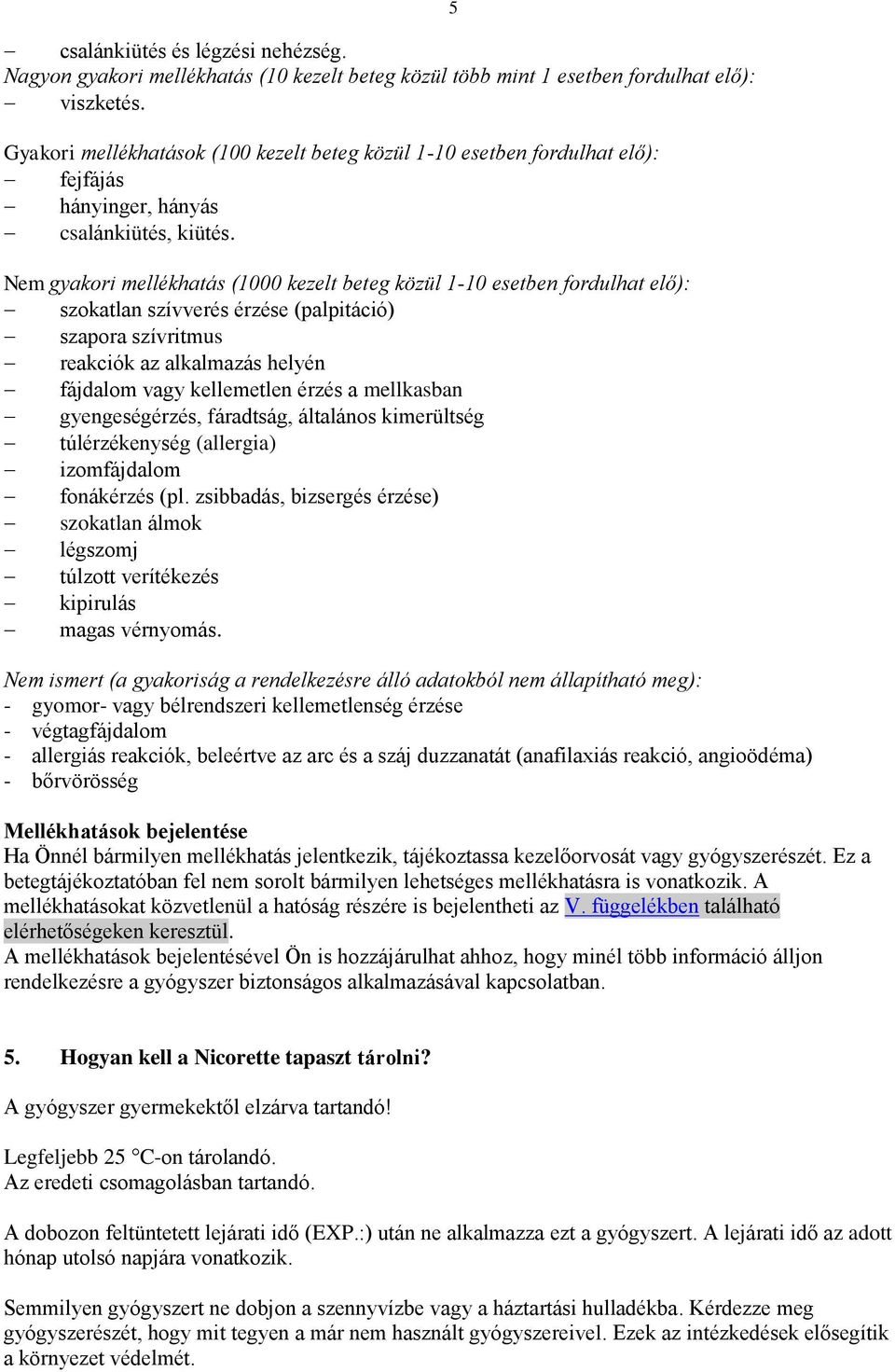 5

– csalánkiütés és légzési nehézség.
Nagyon gyakori mellékhatás (10 kezelt beteg közül több mint 1 esetben fordulhat elő):
– viszketés.

Gyakori mellékhatások (100 kezelt beteg közül 1-10 esetben fordulhat elő):
– fejfájás
– hányinger, hányás
– csalánkiütés, kiütés.

Nem gyakori mellékhatás (1000 kezelt beteg közül 1-10 esetben fordulhat elő):
– szokatlan szívverés érzése (palpitáció)
– szapora szívritmus
– reakciók az alkalmazás helyén
– fájdalom vagy kellemetlen érzés a mellkasban
– gyengeségérzés, fáradtság, általános kimerültség
– túlérzékenység (allergia)
– izomfájdalom
– fonákérzés (pl. zsibbadás, bizsergés érzése)
– szokatlan álmok
– légszomj
– túlzott verítékezés
– kipirulás
– magas vérnyomás.

Nem ismert (a gyakoriság a rendelkezésre álló adatokból nem állapítható meg):
- gyomor- vagy bélrendszeri kellemetlenség érzése
- végtagfájdalom
- allergiás reakciók, beleértve az arc és a száj duzzanatát (anafilaxiás reakció, angioödéma)
- bőrvörösség

Mellékhatások bejelentése
Ha Önnél bármilyen mellékhatás jelentkezik, tájékoztassa kezelőorvosát vagy gyógyszerészét. Ez a betegtájékoztatóban fel nem sorolt bármilyen lehetséges mellékhatásra is vonatkozik. A mellékhatásokat közvetlenül a hatóság részére is bejelentheti az V. függelékben található elérhetőségeken keresztül.
A mellékhatások bejelentésével Ön is hozzájárulhat ahhoz, hogy minél több információ álljon rendelkezésre a gyógyszer biztonságos alkalmazásával kapcsolatban.

5. Hogyan kell a Nicorette tapaszt tárolni?

A gyógyszer gyermekektől elzárva tartandó!

Legfeljebb 25 °C-on tárolandó.
Az eredeti csomagolásban tartandó.

A dobozon feltüntetett lejárati idő (EXP.:) után ne alkalmazza ezt a gyógyszert. A lejárati idő az adott hónap utolsó napjára vonatkozik.

Semmilyen gyógyszert ne dobjon a szennyvízbe vagy a háztartási hulladékba. Kérdezze meg gyógyszerészét, hogy mit tegyen a már nem használt gyógyszereivel. Ezek az intézkedések elősegítik a környezet védelmét.